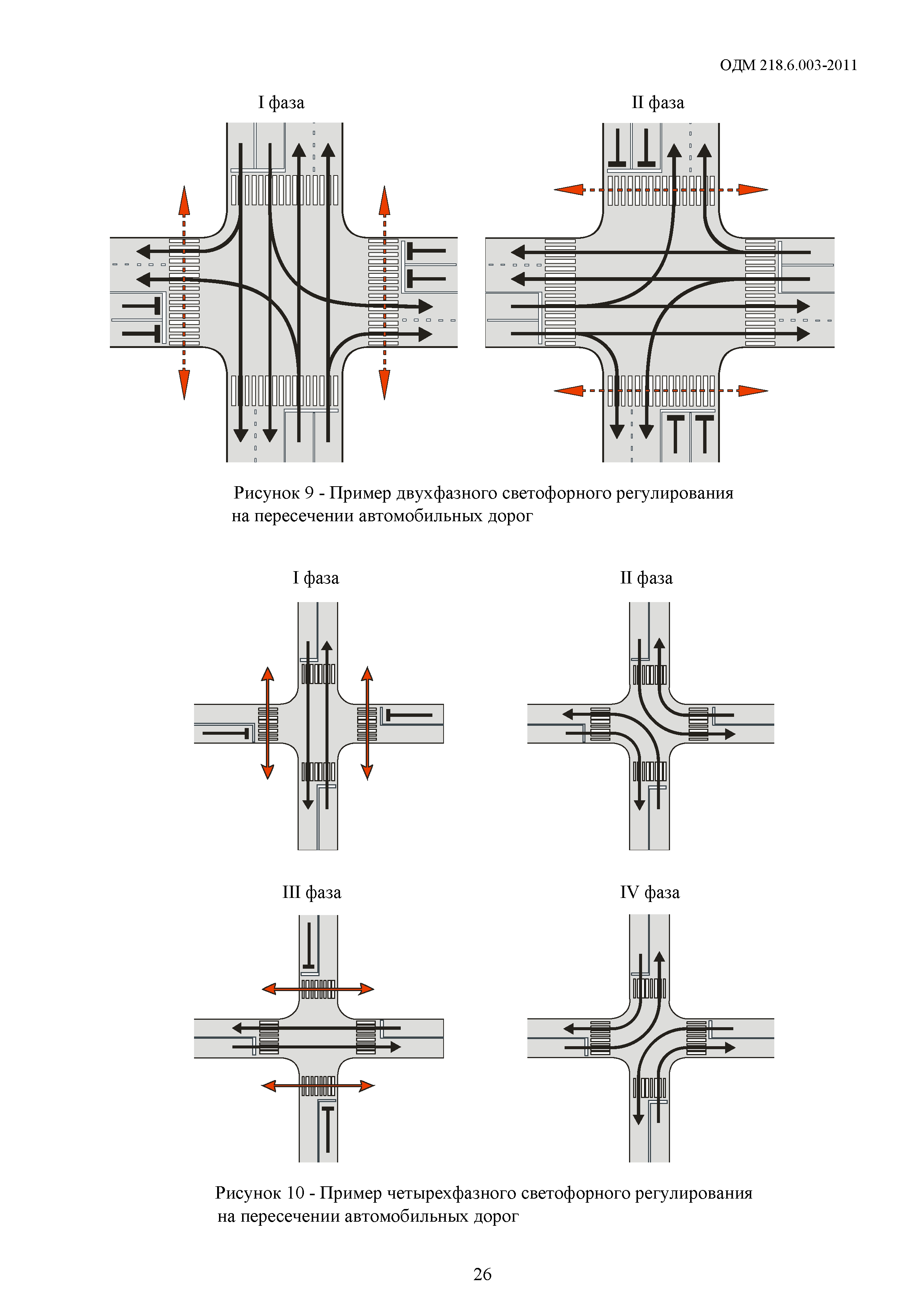 ОДМ 218.6.003-2011

I фаза

II фаза

Рисунок 9 - Пример двухфазного светофорного регулирования на пересечении автомобильных дорог

I фаза

II фаза

III фаза

IV фаза

Рисунок 10 - Пример четырехфазного светофорного регулирования на пересечении автомобильных дорог

26